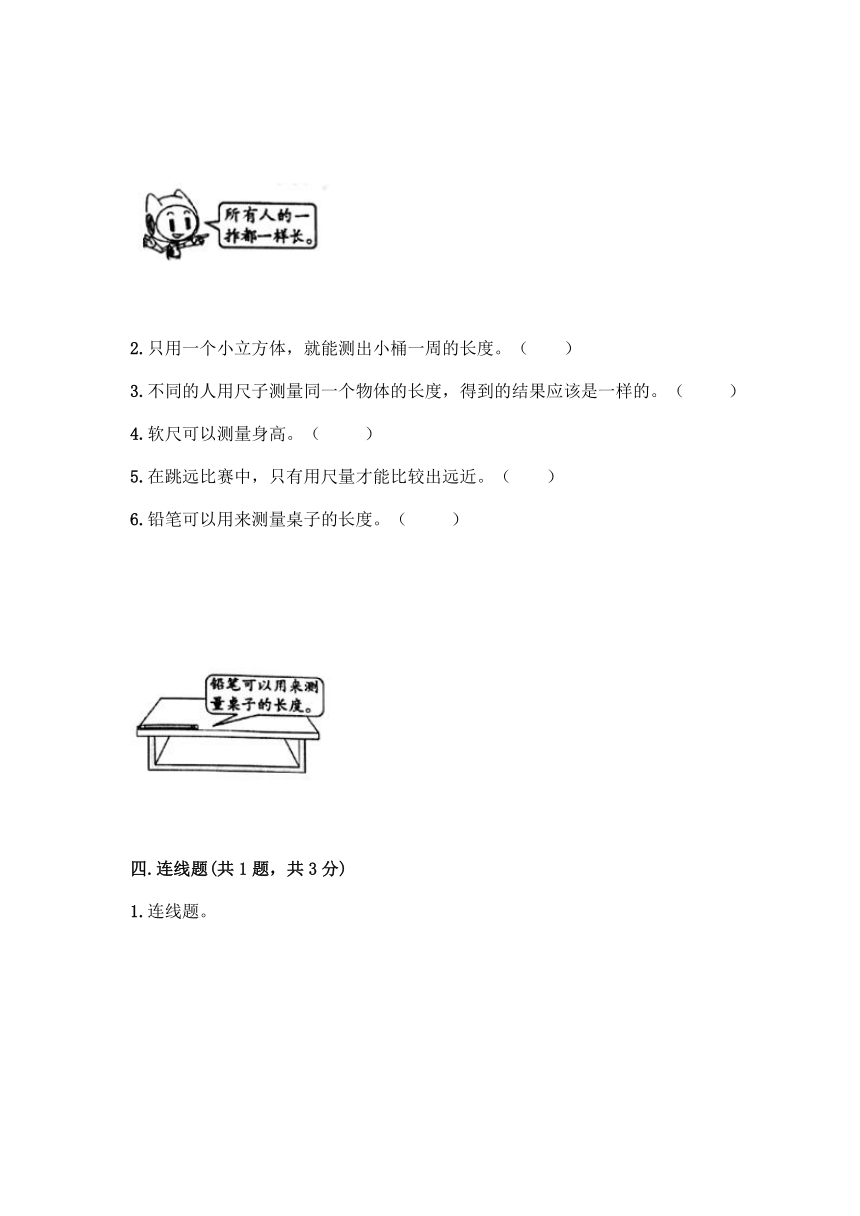 所有人的一拃都一样长。

2.只用一个小立方体，就能测出小桶一周的长度。（　　）

3.不同的人用尺子测量同一个物体的长度，得到的结果应该是一样的。（　　）

4.软尺可以测量身高。（　　）

5.在跳远比赛中，只有用尺量才能比较出远近。（　　）

6.铅笔可以用来测量桌子的长度。（　　）

铅笔可以用来测量桌子的长度。

四.连线题(共1题，共3分)

1.连线题。